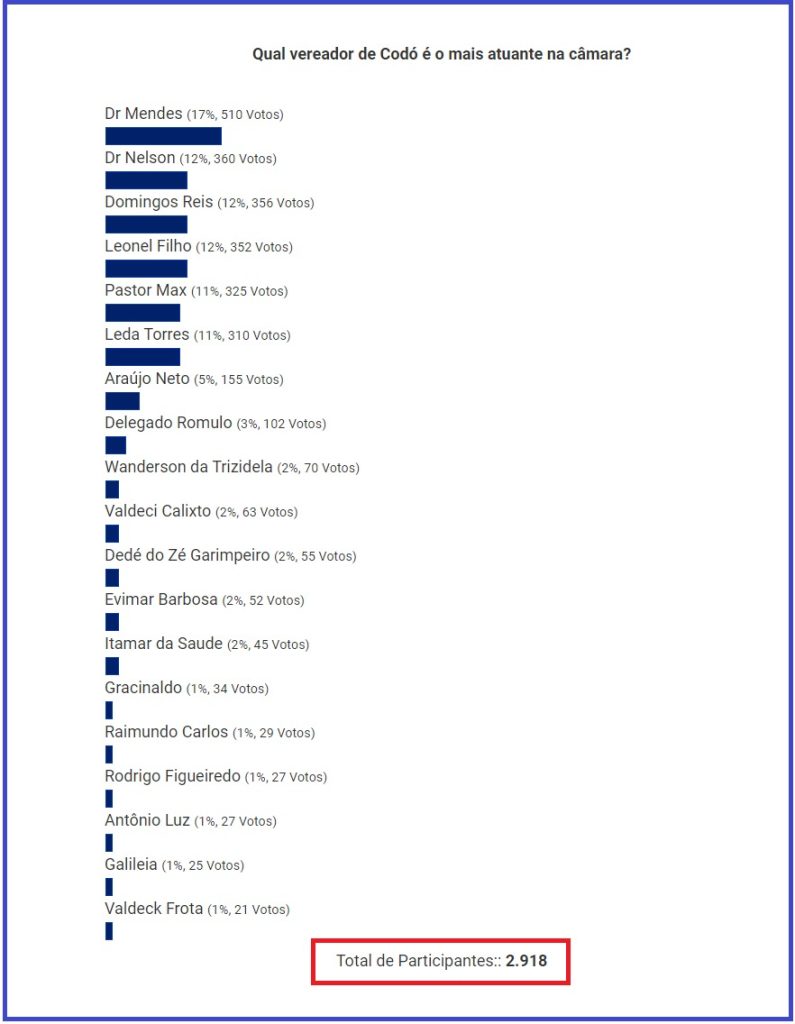 Qual vereador de Codó é o mais atuante na câmara?

Dr Mendes (17%, 510 Votos)

Dr Nelson (12%, 360 Votos)

Domingos Reis (12%, 356 Votos)

Leonel Filho (12%, 352 Votos)

Pastor Max (11%, 325 Votos)

Leda Torres (11%, 310 Votos)

Araújo Neto (5%, 155 Votos)

Delegado Romulo (3%, 102 Votos)

Wanderson da Trizidela (2%, 70 Votos)

Valdeci Calixto (2%, 63 Votos)

Dedé do Zé Garimpeiro (2%, 55 Votos)

Evimar Barbosa (2%, 52 Votos)

Itamar da Saude (2%, 45 Votos)

Gracinaldo (1%, 34 Votos)

Raimundo Carlos (1%, 29 Votos)

Rodrigo Figueiredo (1%, 27 Votos)

Antônio Luz (1%, 27 Votos)

Galileia (1%, 25 Votos)

Valdeck Frota (1%, 21 Votos)

Total de Participantes:: 2.918